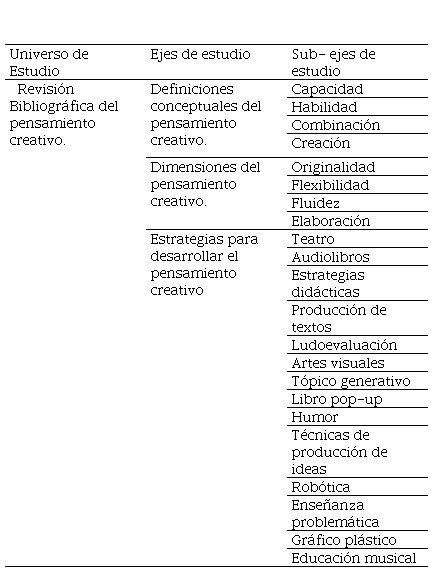 | Universo de Estudio | Ejes de estudio | Sub- ejes de estudio |
|---|---|---|
| Revisión Bibliográfica del pensamiento creativo. | Definiciones conceptuales del pensamiento creativo. | Capacidad |
| | | Habilidad |
| | | Combinación |
| | | Creación |
| | Dimensiones del pensamiento creativo. | Originalidad |
| | | Flexibilidad |
| | | Fluidez |
| | | Elaboración |
| | Estrategias para desarrollar el pensamiento creativo | Teatro |
| | | Audiolibros |
| | | Estrategias didácticas |
| | | Producción de textos |
| | | Ludoevaluación |
| | | Artes visuales |
| | | Tópico generativo |
| | | Libro pop-up |
| | | Humor |
| | | Técnicas de producción de ideas |
| | | Robótica |
| | | Enseñanza problemática |
| | | Gráfico plástico |
| | | Educación musical |